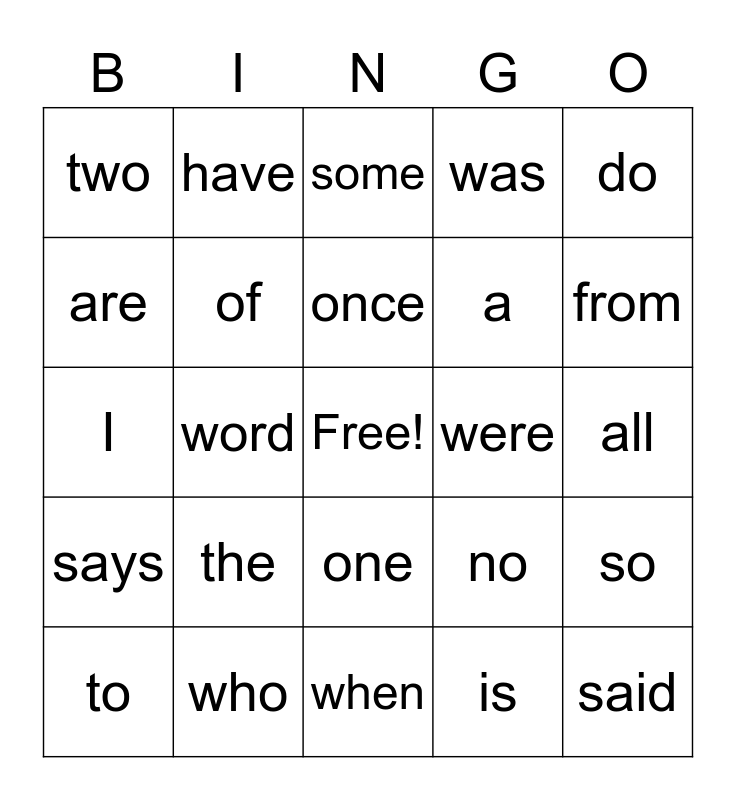 | B | I | N | G | O |
|---|---|---|---|---|
| two | have | some | was | do |
| are | of | once | a | from |
| I | word | Free! | were | all |
| says | the | one | no | so |
| to | who | when | is | said |